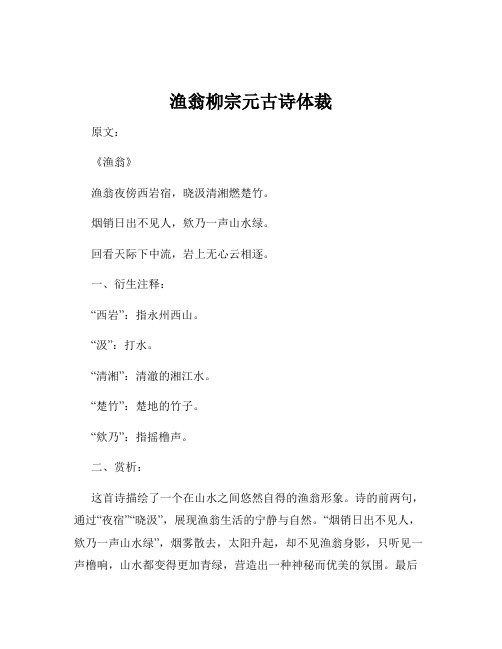 渔翁柳宗元古诗体裁

原文：

《渔翁》

渔翁夜傍西岩宿，晓汲清湘燃楚竹。

烟销日出不见人，欸乃一声山水绿。

回看天际下中流，岩上无心云相逐。

一、衍生注释：

“西岩”：指永州西山。

“汲”：打水。

“清湘”：清澈的湘江水。

“楚竹”：楚地的竹子。

“欸乃”：指摇橹声。

二、赏析：

这首诗描绘了一个在山水之间悠然自得的渔翁形象。诗的前两句，通过“夜宿”“晓汲”，展现渔翁生活的宁静与自然。“烟销日出不见人，欸乃一声山水绿”，烟雾散去，太阳升起，却不见渔翁身影，只听见一声橹响，山水都变得更加青绿，营造出一种神秘而优美的氛围。最后